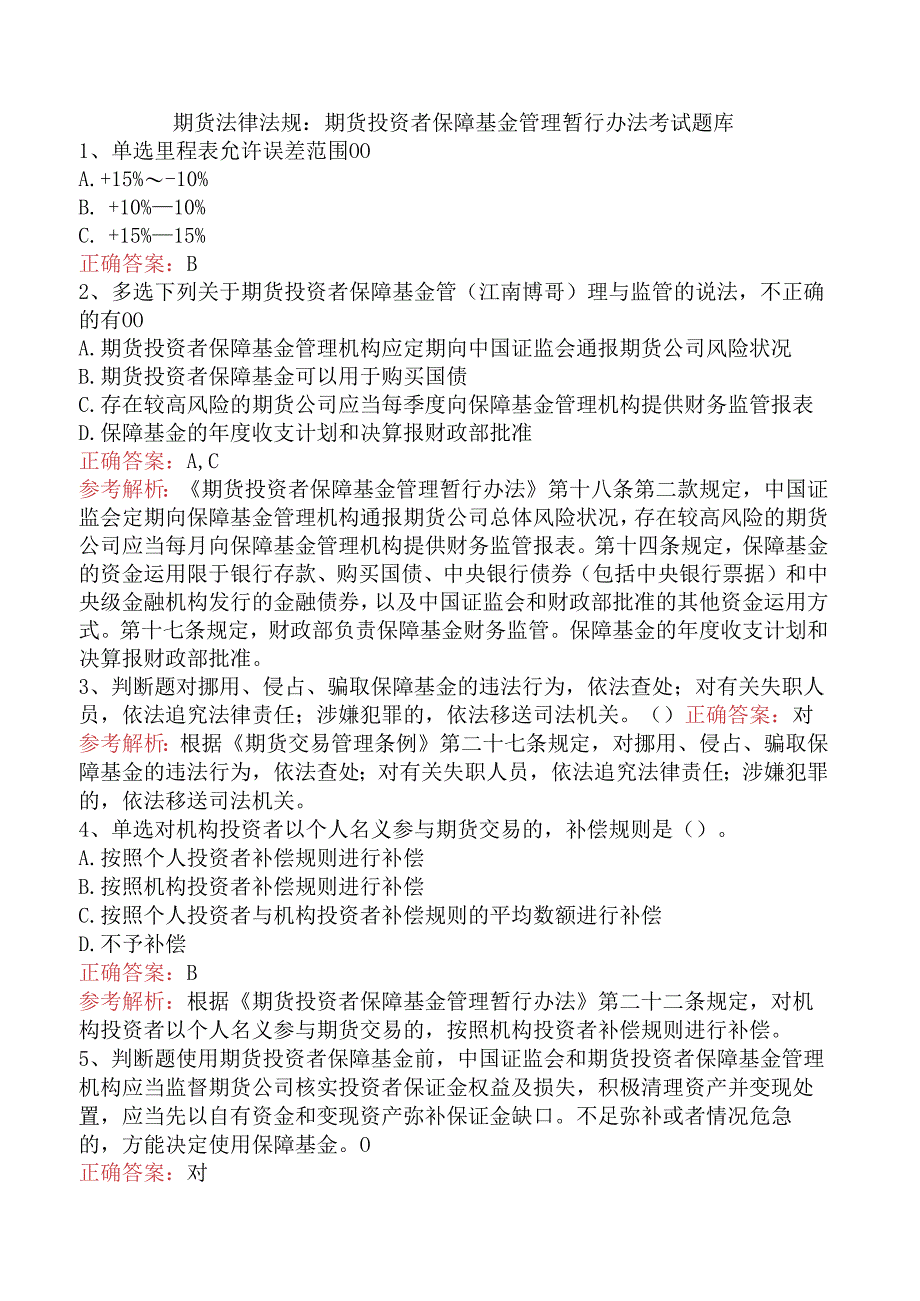 期货法律法规：期货投资者保障基金管理暂行办法考试题库
1、单选里程表允许误差范围00
A.+15%～-10%
B. +10%—10%
C. +15%—15%
正确答案：B
2、多选下列关于期货投资者保障基金管（江南博哥）理与监管的说法，不正确的有00
A.期货投资者保障基金管理机构应定期向中国证监会通报期货公司风险状况
B.期货投资者保障基金可以用于购买国债
C.存在较高风险的期货公司应当每季度向保障基金管理机构提供财务监管报表
D.保障基金的年度收支计划和决算报财政部批准
正确答案：A,C
参考解析：《期货投资者保障基金管理暂行办法》第十八条第二款规定，中国证监会定期向保障基金管理机构通报期货公司总体风险状况，存在较高风险的期货公司应当每月向保障基金管理机构提供财务监管报表。第十四条规定，保障基金的资金运用限于银行存款、购买国债、中央银行债券（包括中央银行票据）和中央级金融机构发行的金融债券，以及中国证监会和财政部批准的其他资金运用方式。第十七条规定，财政部负责保障基金财务监管。保障基金的年度收支计划和决算报财政部批准。
3、判断题对挪用、侵占、骗取保障基金的违法行为，依法查处；对有关失职人员，依法追究法律责任；涉嫌犯罪的，依法移送司法机关。（）正确答案：对
参考解析：根据《期货交易管理条例》第二十七条规定，对挪用、侵占、骗取保障基金的违法行为，依法查处；对有关失职人员，依法追究法律责任；涉嫌犯罪的，依法移送司法机关。
4、单选对机构投资者以个人名义参与期货交易的，补偿规则是（）。
A.按照个人投资者补偿规则进行补偿
B.按照机构投资者补偿规则进行补偿
C.按照个人投资者与机构投资者补偿规则的平均数额进行补偿
D.不予补偿
正确答案：B
参考解析：根据《期货投资者保障基金管理暂行办法》第二十二条规定，对机构投资者以个人名义参与期货交易的，按照机构投资者补偿规则进行补偿。
5、判断题使用期货投资者保障基金前，中国证监会和期货投资者保障基金管理机构应当监督期货公司核实投资者保证金权益及损失，积极清理资产并变现处置，应当先以自有资金和变现资产弥补保证金缺口。不足弥补或者情况危急的，方能决定使用保障基金。0
正确答案：对